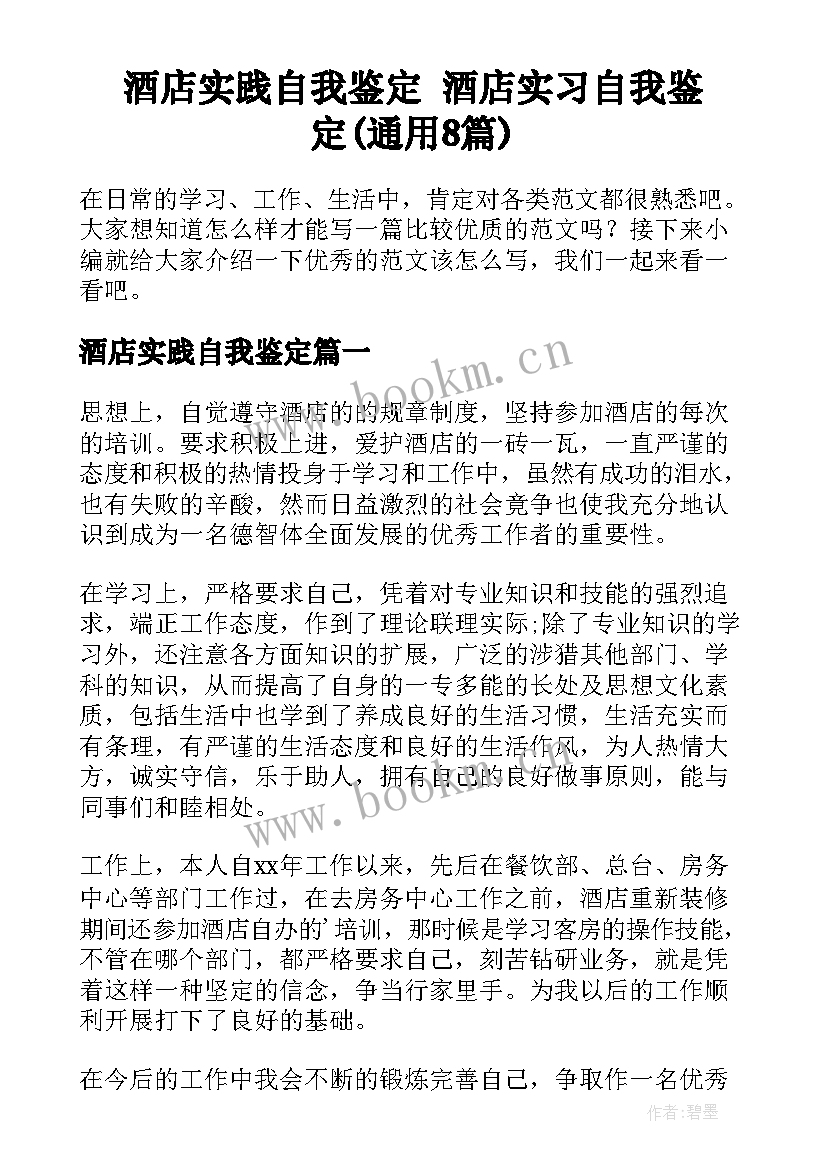 酒店实践自我鉴定 酒店实习自我鉴定(通用8篇)

在日常的学习、工作、生活中，肯定对各类范文都很熟悉吧。大家想知道怎么样才能写一篇比较优质的范文吗？接下来小编就给大家介绍一下优秀的范文该怎么写，我们一起来看一看吧。

酒店实践自我鉴定篇一

www.bookm.cn

思想上，自觉遵守酒店的的规章制度，坚持参加酒店的每次的培训。要求积极上进，爱护酒店的一砖一瓦，一直严谨的态度和积极的热情投身于学习和工作中，虽然有成功的泪水，也有失败的辛酸，然而日益激烈的社会竞争也使我充分地认识到成为一名德智体全面发展的优秀工作者的重要性。

在学习上，严格要求自己，凭着对专业知识和技能的强烈追求，端正工作态度，作到了理论联理实际;除了专业知识的学习外，还注意各方面知识的扩展，广泛的涉猎其他部门、学科的知识，从而提高了自身的一专多能的长处及思想文化素质，包括生活中也学到了养成良好的生活习惯，生活充实而有条理，有严谨的生活态度和良好的生活作风，为人热情大方，诚实守信，乐于助人，拥有自己的良好做事原则，能与同事们和睦相处。

www.bookm.cn

工作上，本人自xx年工作以来，先后在餐饮部、总台、房务中心等部门工作过，在去房务中心工作之前，酒店重新装修期间还参加酒店自办的'培训，那时候是学习客房的操作技能，不管在哪个部门，都严格要求自己，刻苦钻研业务，就是凭着这样一种坚定的信念，争当行家里手。为我以后的工作顺利开展打下了良好的基础。

在今后的工作中我会不断的锻炼完善自己，争取作一名优秀

作者:碧墨